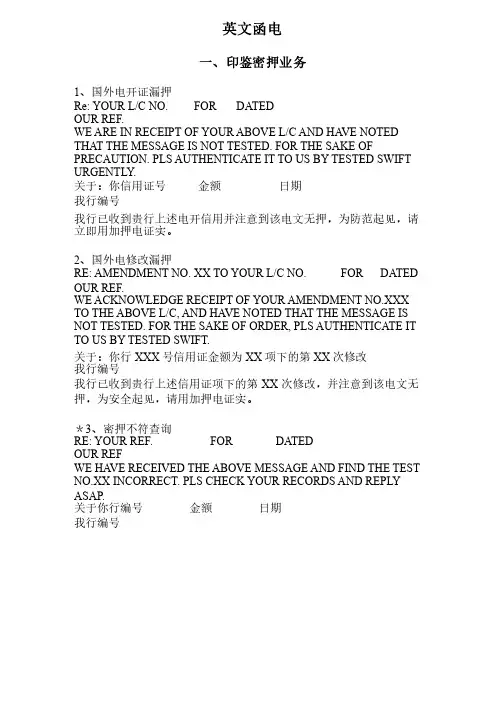 英文函电

一、印鉴密押业务

1、国外电开证漏押
Re: YOUR L/C NO. FOR DATED
OUR REF.
WE ARE IN RECEIPT OF YOUR ABOVE L/C AND HAVE NOTED THAT THE MESSAGE IS NOT TESTED. FOR THE SAKE OF PRECAUTION. PLS AUTHENTICATE IT TO US BY TESTED SWIFT URGENTLY.
关于：你信用证号 金额 日期
我行编号
我行已收到贵行上述电开信用并注意到该电文无押，为防范起见，请立即用加押电证实。

2、国外电修改漏押
RE: AMENDMENT NO. XX TO YOUR L/C NO. FOR DATED
OUR REF.
WE ACKNOWLEDGE RECEIPT OF YOUR AMENDMENT NO.XXX TO THE ABOVE L/C, AND HAVE NOTED THAT THE MESSAGE IS NOT TESTED. FOR THE SAKE OF ORDER, PLS AUTHENTICATE IT TO US BY TESTED SWIFT.
关于：你行 XXX 号信用证金额为 XX 项下的第 XX 次修改
我行编号
我行已收到贵行上述信用证项下的第 XX 次修改，并注意到该电文无押，为安全起见，请用加押电证实。

＊3、密押不符查询
RE: YOUR REF. FOR DATED
OUR REF
WE HAVE RECEIVED THE ABOVE MESSAGE AND FIND THE TEST NO.XX INCORRECT. PLS CHECK YOUR RECORDS AND REPLY ASAP.
关于你行编号 金额 日期
我行编号